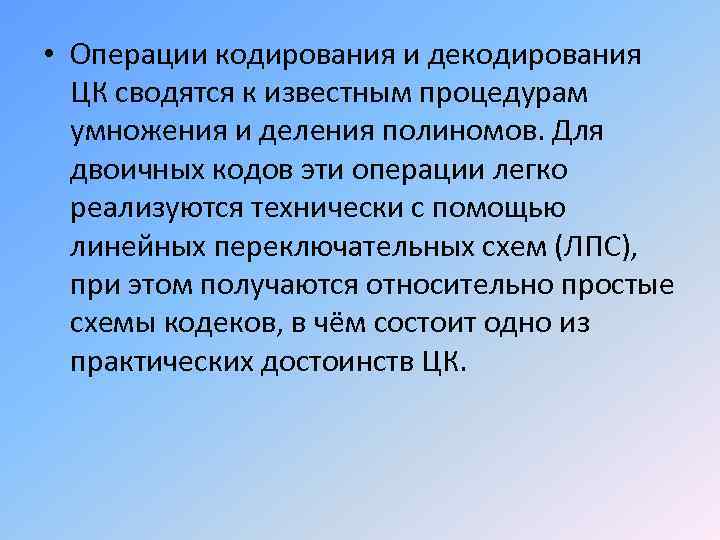 • Операции кодирования и декодирования ЦК сводятся к известным процедурам умножения и деления полиномов. Для двоичных кодов эти операции легко реализуются технически с помощью линейных переключательных схем (ЛПС), при этом получаются относительно простые схемы кодеков, в чём состоит одно из практических достоинств ЦК.